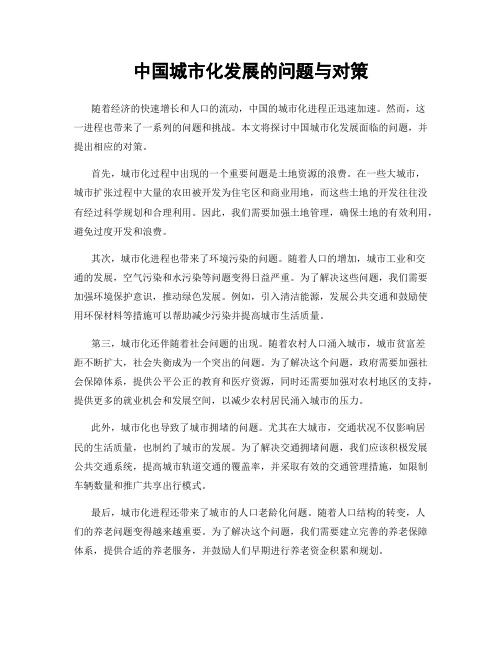 中国城市化发展的问题与对策

随着经济的快速增长和人口的流动，中国的城市化进程正迅速加速。然而，这一进程也带来了一系列的问题和挑战。本文将探讨中国城市化发展面临的问题，并提出相应的对策。

首先，城市化过程中出现的一个重要问题是土地资源的浪费。在一些大城市，城市扩张过程中大量的农田被开发为住宅区和商业用地，而这些土地的开发往往没有经过科学规划和合理利用。因此，我们需要加强土地管理，确保土地的有效利用，避免过度开发和浪费。

其次，城市化进程也带来了环境污染的问题。随着人口的增加，城市工业和交通的发展，空气污染和水污染等问题变得日益严重。为了解决这些问题，我们需要加强环境保护意识，推动绿色发展。例如，引入清洁能源，发展公共交通和鼓励使用环保材料等措施可以帮助减少污染并提高城市生活质量。

第三，城市化还伴随着社会问题的出现。随着农村人口涌入城市，城市贫富差距不断扩大，社会失衡成为一个突出的问题。为了解决这个问题，政府需要加强社会保障体系，提供公平公正的教育和医疗资源，同时还需要加强对农村地区的支持，提供更多的就业机会和发展空间，以减少农村居民涌入城市的压力。

此外，城市化也导致了城市拥堵的问题。尤其在大城市，交通状况不仅影响居民的生活质量，也制约了城市的发展。为了解决交通拥堵问题，我们应该积极发展公共交通系统，提高城市轨道交通的覆盖率，并采取有效的交通管理措施，如限制车辆数量和推广共享出行模式。

最后，城市化进程还带来了城市的人口老龄化问题。随着人口结构的转变，人们的养老问题变得越来越重要。为了解决这个问题，我们需要建立完善的养老保障体系，提供合适的养老服务，并鼓励人们早期进行养老资金积累和规划。